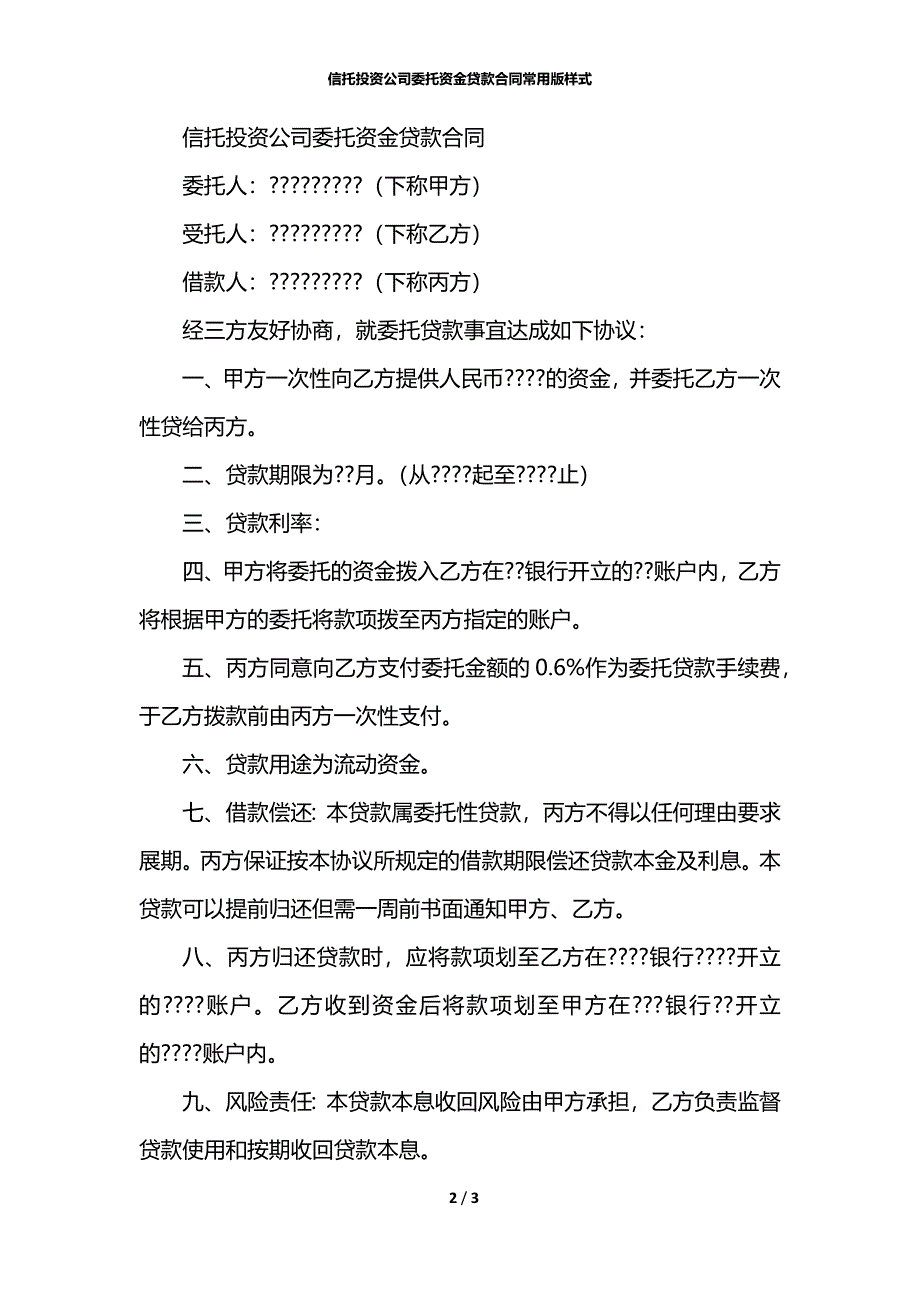 信托投资公司委托资金贷款合同常用版样式

信托投资公司委托资金贷款合同

委托人：?????????（下称甲方）

受托人：?????????（下称乙方）

借款人：?????????（下称丙方）

经三方友好协商，就委托贷款事宜达成如下协议：

一、甲方一次性向乙方提供人民币????的资金，并委托乙方一次性贷给丙方。

二、贷款期限为??月。(从????起至????止)

三、贷款利率：

四、甲方将委托的资金拨入乙方在??银行开立的??账户内，乙方将根据甲方的委托将款项拨至丙方指定的账户。

五、丙方同意向乙方支付委托金额的 0.6%作为委托贷款手续费，于乙方拨款前由丙方一次性支付。

六、贷款用途为流动资金。

七、借款偿还: 本贷款属委托性贷款，丙方不得以任何理由要求展期。丙方保证按本协议所规定的借款期限偿还贷款本金及利息。本贷款可以提前归还但需一周前书面通知甲方、乙方。

八、丙方归还贷款时，应将款项划至乙方在????银行????开立的????账户。乙方收到资金后将款项划至甲方在???银行??开立的????账户内。

九、风险责任: 本贷款本息收回风险由甲方承担，乙方负责监督贷款使用和按期收回贷款本息。

2 / 3